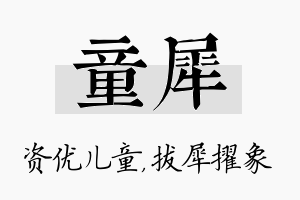 童犀

资优儿童,拔犀擢象